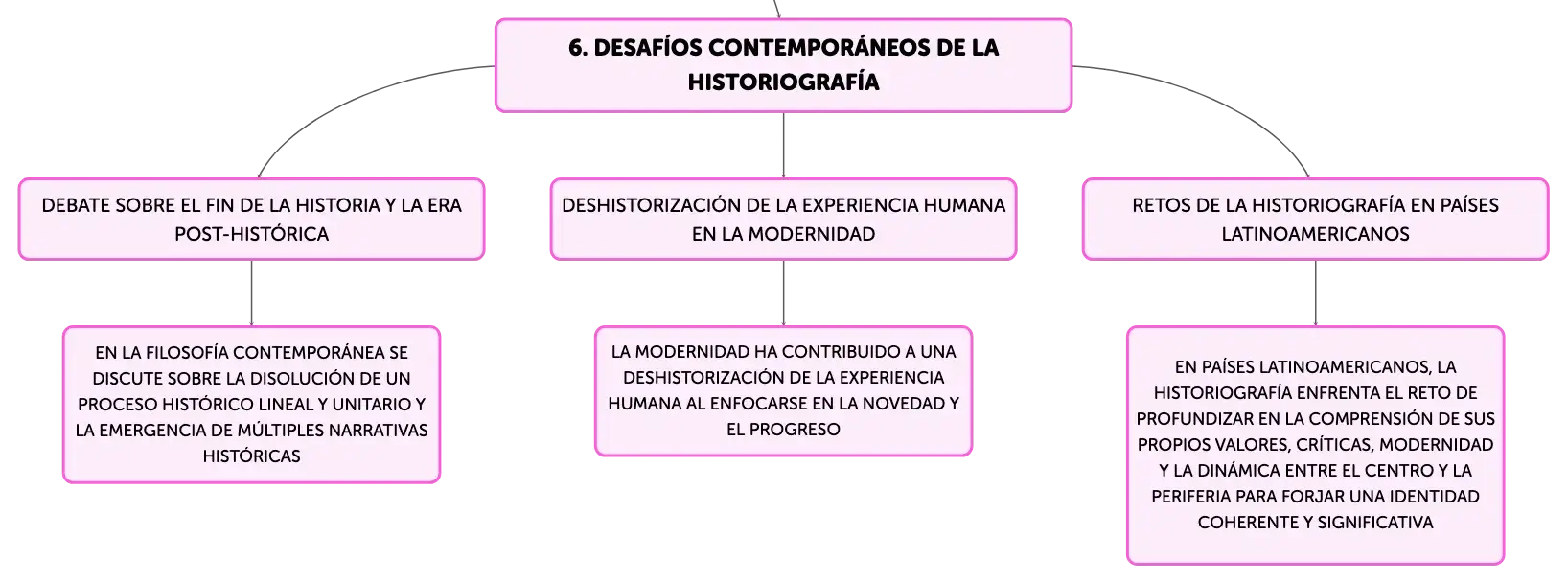 6. DESAFÍOS CONTEMPORÁNEOS DE LA HISTORIOGRAFÍA

DEBATE SOBRE EL FIN DE LA HISTORIA Y LA ERA POST-HISTÓRICA

EN LA FILOSOFÍA CONTEMPORÁNEA SE DISCUTE SOBRE LA DISOLUCIÓN DE UN PROCESO HISTÓRICO LINEAL Y UNITARIO Y LA EMERGENCIA DE MÚLTIPLES NARRATIVAS HISTÓRICAS

DESHISTORIZACIÓN DE LA EXPERIENCIA HUMANA EN LA MODERNIDAD

LA MODERNIDAD HA CONTRIBUIDO A UNA DESHISTORIZACIÓN DE LA EXPERIENCIA HUMANA AL ENFOCARSE EN LA NOVEDAD Y EL PROGRESO

RETOS DE LA HISTORIOGRAFÍA EN PAÍSES LATINOAMERICANOS

EN PAÍSES LATINOAMERICANOS, LA HISTORIOGRAFÍA ENFRENTA EL RETO DE PROFUNDIZAR EN LA COMPRENSIÓN DE SUS PROPIOS VALORES, CRÍTICAS, MODERNIDAD Y LA DINÁMICA ENTRE EL CENTRO Y LA PERIFERIA PARA FORJAR UNA IDENTIDAD COHERENTE Y SIGNIFICATIVA